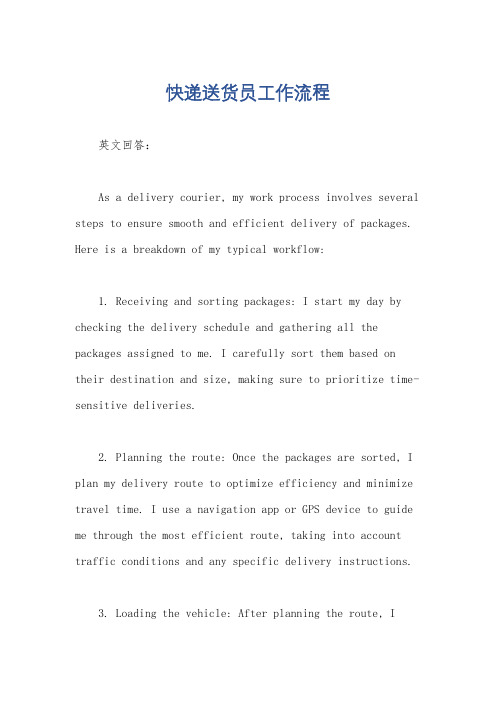 快递送货员工作流程

英文回答：

As a delivery courier, my work process involves several steps to ensure smooth and efficient delivery of packages. Here is a breakdown of my typical workflow:

1. Receiving and sorting packages: I start my day by checking the delivery schedule and gathering all the packages assigned to me. I carefully sort them based on their destination and size, making sure to prioritize time-sensitive deliveries.

2. Planning the route: Once the packages are sorted, I plan my delivery route to optimize efficiency and minimize travel time. I use a navigation app or GPS device to guide me through the most efficient route, taking into account traffic conditions and any specific delivery instructions.

3. Loading the vehicle: After planning the route, I